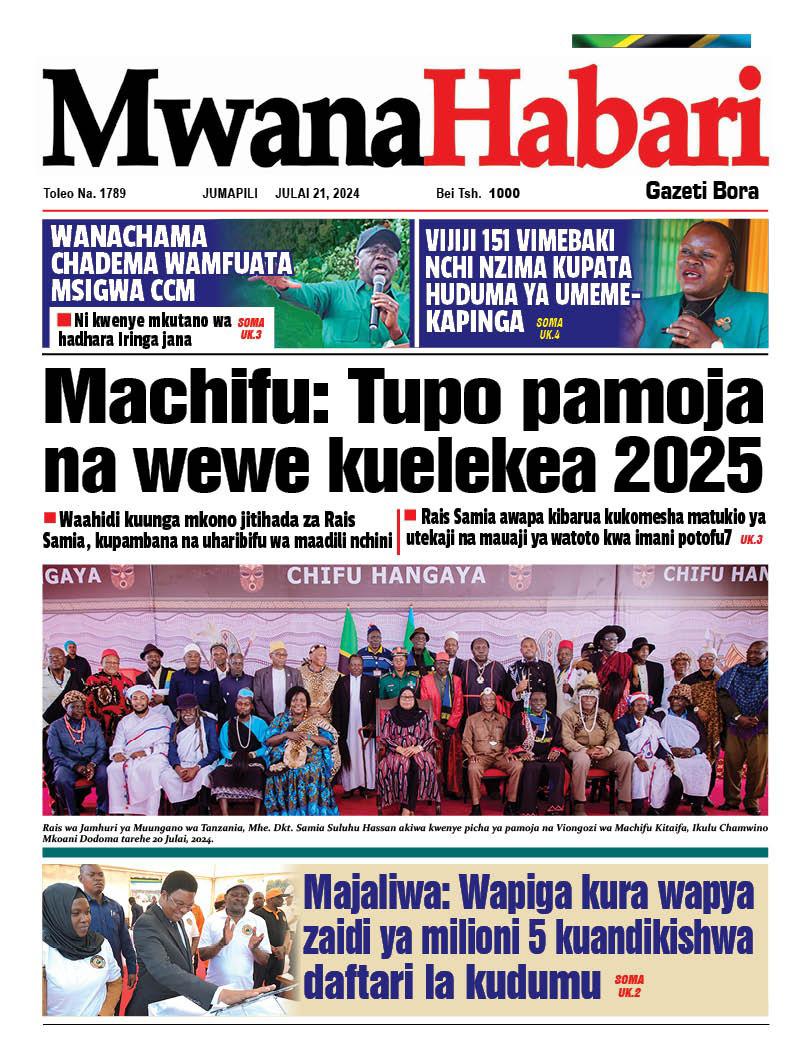 MwanaHabari

Toleo Na. 1789 JUMAPILI JULAI 21, 2024 Bei Tsh. 1000 Gazeti Bora

WANACHAMA CHADEMA WAMFUATA MSIGWA CCM

Ni kwenye mkutano wa hadhara Iringa jana SOMA UK.3

VIJIJI 151 VIMEBAKI NCHI NZIMA KUPATA HUDUMA YA UMEME-KAPINGA SOMA UK.4

Machifu: Tupo pamoja na wewe kuelekea 2025

Waahidi kuunga mkono jitihada za Rais Samia, kupambana na uharibifu wa maadili nchini

Rais Samia awapa kibarua kukomesha matukio ya utekaji na mauaji ya watoto kwa imani potofu7 UK.3

GAYA CHIFU HANGAYA CHIFU HAN

Rais wa Jamhuri ya Muungano wa Tanzania, Mhe. Dkt. Samia Suluhu Hassan akiwa kwenye picha ya pamoja na Viongozi wa Machifu Kitaifa, Ikulu Chamwino Mkoani Dodoma tarehe 20 Julai, 2024.

Majaliwa: Wapiga kura wapya zaidi ya milioni 5 kuandikishwa daftari la kudumu SOMA UK.2